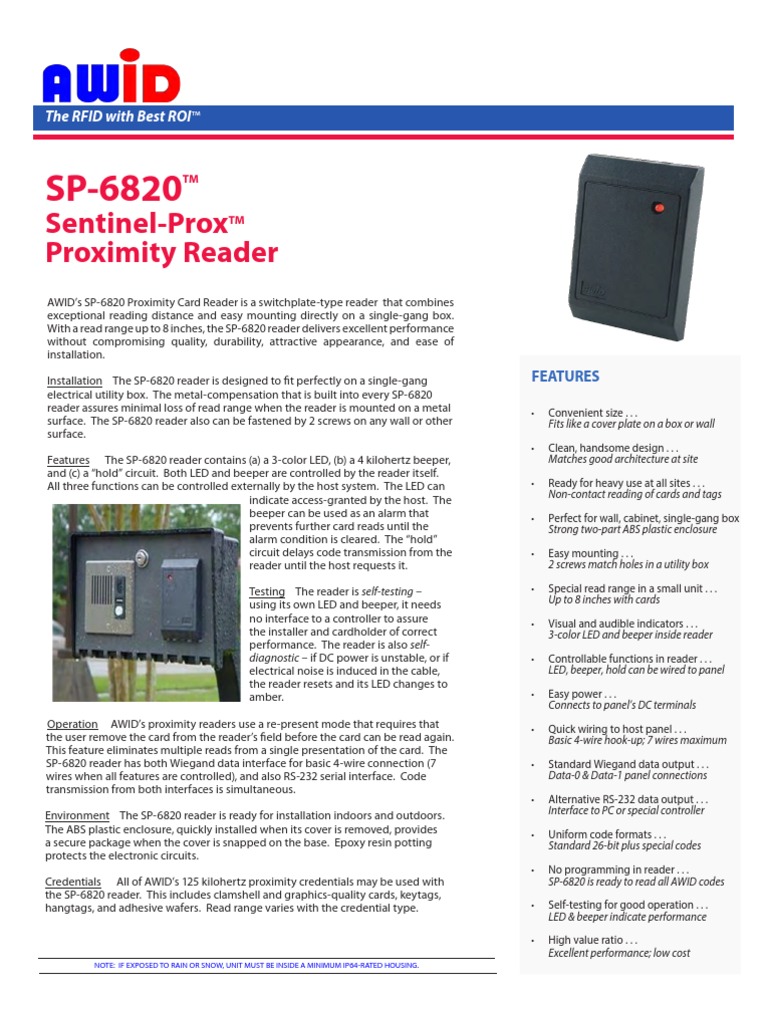 AWID

The RFID with Best ROI™

SP-6820™
Sentinel-Prox™
Proximity Reader

AWID's SP-6820 Proximity Card Reader is a switchplate-type reader that combines exceptional reading distance and easy mounting directly on a single-gang box. With a read range up to 8 inches, the SP-6820 reader delivers excellent performance without compromising quality, durability, attractive appearance, and ease of installation.

Installation The SP-6820 reader is designed to fit perfectly on a single-gang electrical utility box. The metal-compensation that is built into every SP-6820 reader assures minimal loss of read range when the reader is mounted on a metal surface. The SP-6820 reader also can be fastened by 2 screws on any wall or other surface.

Features The SP-6820 reader contains (a) a 3-color LED, (b) a 4 kilohertz beeper, and (c) a "hold" circuit. Both LED and beeper are controlled by the reader itself. All three functions can be controlled externally by the host system. The LED can indicate access-granted by the host. The beeper can be used as an alarm that prevents further card reads until the alarm condition is cleared. The "hold" circuit delays code transmission from the reader until the host requests it.

Testing The reader is self-testing – using its own LED and beeper, it needs no interface to a controller to assure the installer and cardholder of correct performance. The reader is also self-diagnostic – if DC power is unstable, or if electrical noise is induced in the cable, the reader resets and its LED changes to amber.

Operation AWID's proximity readers use a re-present mode that requires that the user remove the card from the reader's field before the card can be read again. This feature eliminates multiple reads from a single presentation of the card. The SP-6820 reader has both Wiegand data interface for basic 4-wire connection (7 wires when all features are controlled), and also RS-232 serial interface. Code transmission from both interfaces is simultaneous.

Environment The SP-6820 reader is ready for installation indoors and outdoors. The ABS plastic enclosure, quickly installed when its cover is removed, provides a secure package when the cover is snapped on the base. Epoxy resin potting protects the electronic circuits.

Credentials All of AWID's 125 kilohertz proximity credentials may be used with the SP-6820 reader. This includes clamshell and graphics-quality cards, keytags, hangtags, and adhesive wafers. Read range varies with the credential type.

NOTE: IF EXPOSED TO RAIN OR SNOW, UNIT MUST BE INSIDE A MINIMUM IP64-RATED HOUSING.

FEATURES

• Convenient size . . .
Fits like a cover plate on a box or wall

• Clean, handsome design . . .
Matches good architecture at site

• Ready for heavy use at all sites . . .
Non-contact reading of cards and tags

• Perfect for wall, cabinet, single-gang box
Strong two-part ABS plastic enclosure

• Easy mounting . . .
2 screws match holes in a utility box

• Special read range in a small unit . . .
Up to 8 inches with cards

• Visual and audible indicators . . .
3-color LED and beeper inside reader

• Controllable functions in reader . . .
LED, beeper, hold can be wired to panel

• Easy power . . .
Connects to panel's DC terminals

• Quick wiring to host panel . . .
Basic 4-wire hook-up; 7 wires maximum

• Standard Wiegand data output . . .
Data-0 & Data-1 panel connections

• Alternative RS-232 data output . . .
Interface to PC or special controller

• Uniform code formats . . .
Standard 26-bit plus special codes

• No programming in reader . . .
SP-6820 is ready to read all AWID codes

• Self-testing for good operation . . .
LED & beeper indicate performance

• High value ratio . . .
Excellent performance; low cost